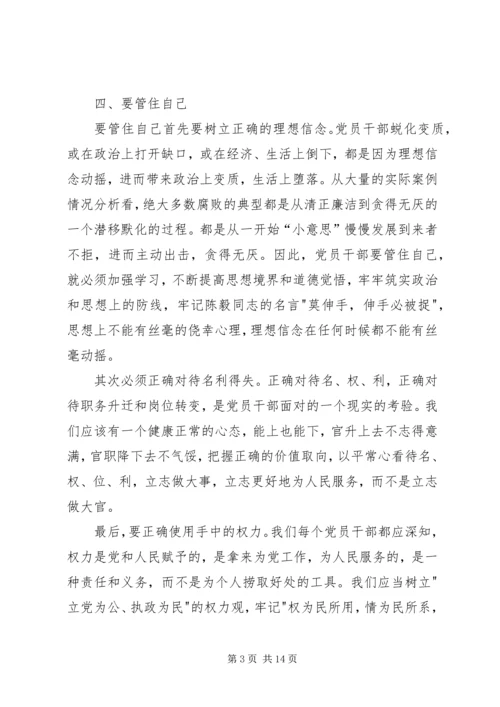 四、要管住自己

要管住自己首先要树立正确的理想信念。党员干部蜕化变质，或在政治上打开缺口，或在经济、生活上倒下，都是因为理想信念动摇，进而带来政治上变质，生活上堕落。从大量的实际案例情况分析看，绝大多数腐败的典型都是从清正廉洁到贪得无厌的一个潜移默化的过程。都是从一开始“小意思”慢慢发展到来者不拒，进而主动出击，贪得无厌。因此，党员干部要管住自己，就必须加强学习，不断提高思想境界和道德觉悟，牢牢筑实政治和思想上的防线，牢记陈毅同志的名言"莫伸手，伸手必被捉"，思想上不能有丝毫的侥幸心理，理想信念在任何时候都不能有丝毫动摇。

其次必须正确对待名利得失。正确对待名、权、利，正确对待职务升迁和岗位转变，是党员干部面对的一个现实的考验。我们应该有一个健康正常的心态，能上也能下，官升上去不志得意满，官职降下去不气馁，把握正确的价值取向，以平常心看待名、权、位、利，立志做大事，立志更好地为人民服务，而不是立志做大官。

最后，要正确使用手中的权力。我们每个党员干部都应深知，权力是党和人民赋予的，是拿来为党工作，为人民服务的，是一种责任和义务，而不是为个人捞取好处的工具。我们应当树立"立党为公、执政为民"的权力观，牢记"权为民所用，情为民所系，

第 3 页 共 14 页